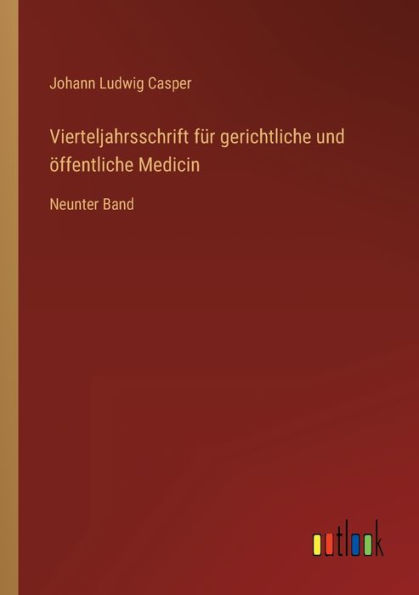 Johann Ludwig Casper

Vierteljahrsschrift für gerichtliche und öffentliche Medicin

Neunter Band

outlook